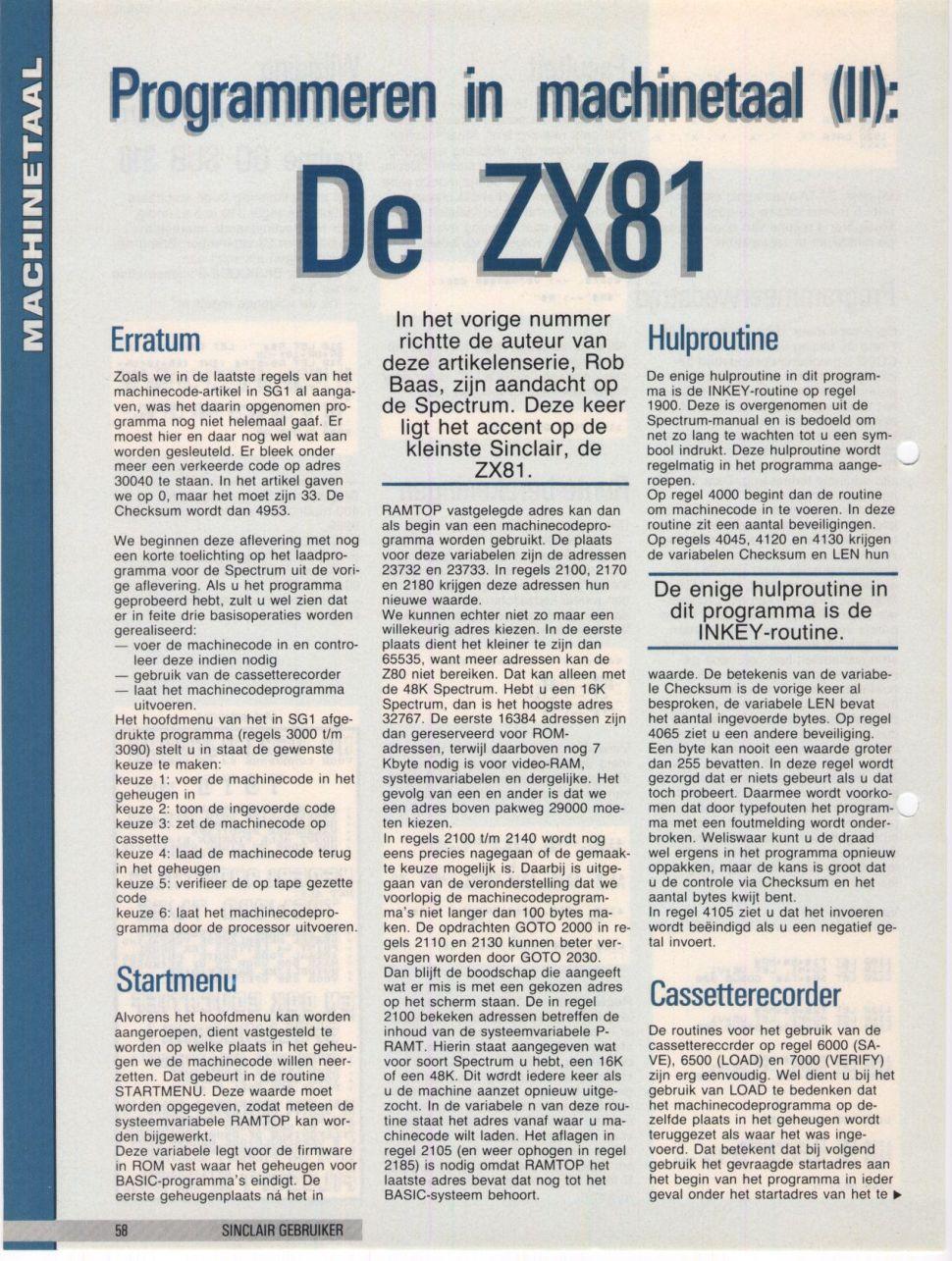 MACHINETAAL

Programmeren in machinetaal (II): De ZX81

Erratum

Zoals we in de laatste regels van het machinecode-artikel in SG1 al aangaven, was het daarin opgenomen programma nog niet helemaal gaaf. Er moest hier en daar nog wel wat aan worden gesleuteld. Er bleek onder meer een verkeerde code op adres 30040 te staan. In het artikel gaven we op 0, maar het moet zijn 33. De Checksum wordt dan 4953.

We beginnen deze aflevering met nog een korte toelichting op het laadprogramma voor de Spectrum uit de vorige aflevering. Als u het programma geprobeerd hebt, zult u wel zien dat er in feite drie basisoperaties worden gerealiseerd:
— voer de machinecode in en controleer deze indien nodig
— gebruik van de cassetterecorder
— laat het machinecodeprogramma uitvoeren.
Het hoofdmenu van het in SG1 afgedrukte programma (regels 3000 t/m 3090) stelt u in staat de gewenste keuze te maken:
keuze 1: voer de machinecode in het geheugen in
keuze 2: toon de ingevoerde code
keuze 3: zet de machinecode op cassette
keuze 4: laad de machinecode terug in het geheugen
keuze 5: verifieer de op tape gezette code
keuze 6: laat het machinecodeprogramma door de processor uitvoeren.

Startmenu

Alvorens het hoofdmenu kan worden aangeroepen, dient vastgesteld te worden op welke plaats in het geheugen we de machinecode willen neerzetten. Dat gebeurt in de routine STARTMENU. Deze waarde moet worden opgegeven, zodat meteen de systeemvariabele RAMTOP kan worden bijgewerkt.
Deze variabele legt voor de firmware in ROM vast waar het geheugen voor BASIC-programma's eindigt. De eerste geheugenplaats ná het in

In het vorige nummer richtte de auteur van deze artikelenserie, Rob Baas, zijn aandacht op de Spectrum. Deze keer ligt het accent op de kleinste Sinclair, de ZX81.

RAMTOP vastgelegde adres kan dan als begin van een machinecodeprogramma worden gebruikt. De plaats voor deze variabelen zijn de adressen 23732 en 23733. In regels 2100, 2170 en 2180 krijgen deze adressen hun nieuwe waarde.
We kunnen echter niet zo maar een willekeurig adres kiezen. In de eerste plaats dient het kleiner te zijn dan 65535, want meer adressen kan de Z80 niet bereiken. Dat kan alleen met de 48K Spectrum. Hebt u een 16K Spectrum, dan is het hoogste adres 32767. De eerste 16384 adressen zijn dan gereserveerd voor ROM-adressen, terwijl daarboven nog 7 Kbyte nodig is voor video-RAM, systeemvariabelen en dergelijke. Het gevolg van een en ander is dat we een adres boven pakweg 29000 moeten kiezen.
In regels 2100 t/m 2140 wordt nog eens precies nagegaan of de gemaakte keuze mogelijk is. Daarbij is uitgegaan van de veronderstelling dat we voorlopig de machinecodeprogramma's niet langer dan 100 bytes maken. De opdrachten GOTO 2000 in regels 2110 en 2130 kunnen beter vervangen worden door GOTO 2030. Dan blijft de boodschap die aangeeft wat er mis is met een gekozen adres op het scherm staan. De in regel 2100 bekeken adressen betreffen de inhoud van de systeemvariabele P-RAMT. Hierin staat aangegeven wat voor soort Spectrum u hebt, een 16K of een 48K. Dit wordt iedere keer als u de machine aanzet opnieuw uitgezocht. In de variabele n van deze routine staat het adres vanaf waar u machinecode wilt laden. Het aflagen in regel 2105 (en weer ophogen in regel 2185) is nodig omdat RAMTOP het laatste adres bevat dat nog tot het BASIC-systeem behoort.

Hulproutine

De enige hulproutine in dit programma is de INKEY-routine op regel 1900. Deze is overgenomen uit de Spectrum-manual en is bedoeld om net zo lang te wachten tot u een symbool indrukt. Deze hulproutine wordt regelmatig in het programma aangeroepen.
Op regel 4000 begint dan de routine om machinecode in te voeren. In deze routine zit een aantal beveiligingen. Op regels 4045, 4120 en 4130 krijgen de variabelen Checksum en LEN hun

De enige hulproutine in dit programma is de INKEY-routine.

waarde. De betekenis van de variabele Checksum is de vorige keer al besproken, de variabele LEN bevat het aantal ingevoerde bytes. Op regel 4065 ziet u een andere beveiliging. Een byte kan nooit een waarde groter dan 255 bevatten. In deze regel wordt gezorgd dat er niets gebeurt als u dat toch probeert. Daarmee wordt voorkomen dat door typefouten het programma met een foutmelding wordt onderbroken. Weliswaar kunt u de draad wel ergens in het programma opnieuw oppakken, maar de kans is groot dat u de controle via Checksum en het aantal bytes kwijt bent.
In regel 4105 ziet u dat het invoeren wordt beëindigd als u een negatief getal invoert.

Cassetterecorder

De routines voor het gebruik van de cassettereccrder op regel 6000 (SAVE), 6500 (LOAD) en 7000 (VERIFY) zijn erg eenvoudig. Wel dient u bij het gebruik van LOAD te bedenken dat het machinecodeprogramma op dezelfde plaats in het geheugen wordt teruggezet als waar het was ingevoerd. Dat betekent dat bij volgend gebruik het gevraagde startadres aan het begin van het programma in ieder geval onder het startadres van het te ▶

58 SINCLAIR GEBRUIKER